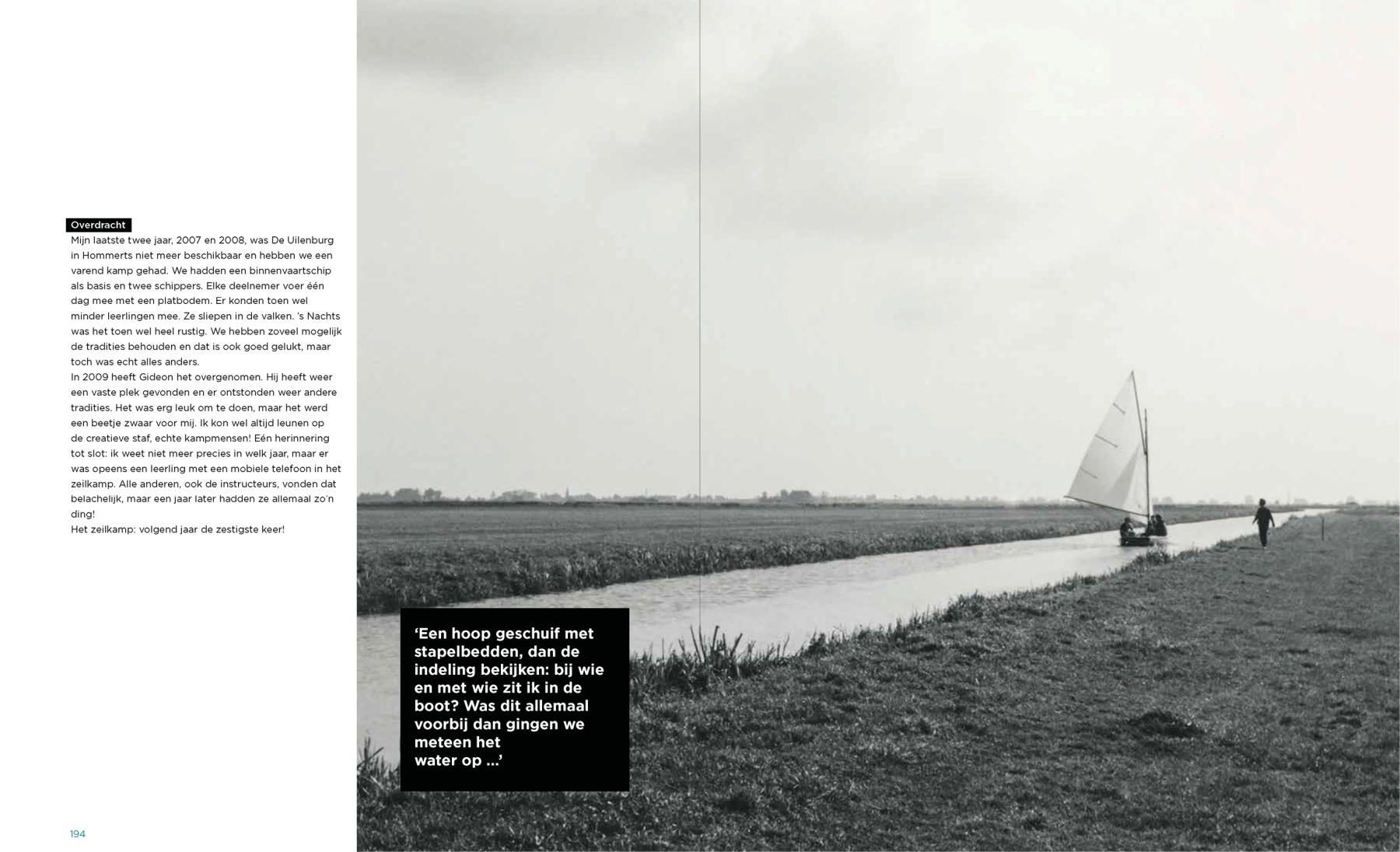 Overdracht

Mijn laatste twee jaar, 2007 en 2008, was De Uilenburg in Hommerts niet meer beschikbaar en hebben we een varend kamp gehad. We hadden een binnenvaartschip als basis en twee schippers. Elke deelnemer voer één dag mee met een platbodem. Er konden toen wel minder leerlingen mee. Ze sliepen in de valken. 's Nachts was het toen wel heel rustig. We hebben zoveel mogelijk de tradities behouden en dat is ook goed gelukt, maar toch was echt alles anders.
In 2009 heeft Gideon het overgenomen. Hij heeft weer een vaste plek gevonden en er ontstonden weer andere tradities. Het was erg leuk om te doen, maar het werd een beetje zwaar voor mij. Ik kon wel altijd leunen op de creatieve staf, echte kampmensen! Eén herinnering tot slot: ik weet niet meer precies in welk jaar, maar er was opeens een leerling met een mobiele telefoon in het zeilkamp. Alle anderen, ook de instructeurs, vonden dat belachelijk, maar een jaar later hadden ze allemaal zo'n ding!
Het zeilkamp: volgend jaar de zestigste keer!

194

'Een hoop geschuif met stapelbedden, dan de indeling bekijken: bij wie en met wie zit ik in de boot? Was dit allemaal voorbij dan gingen we meteen het water op ...'